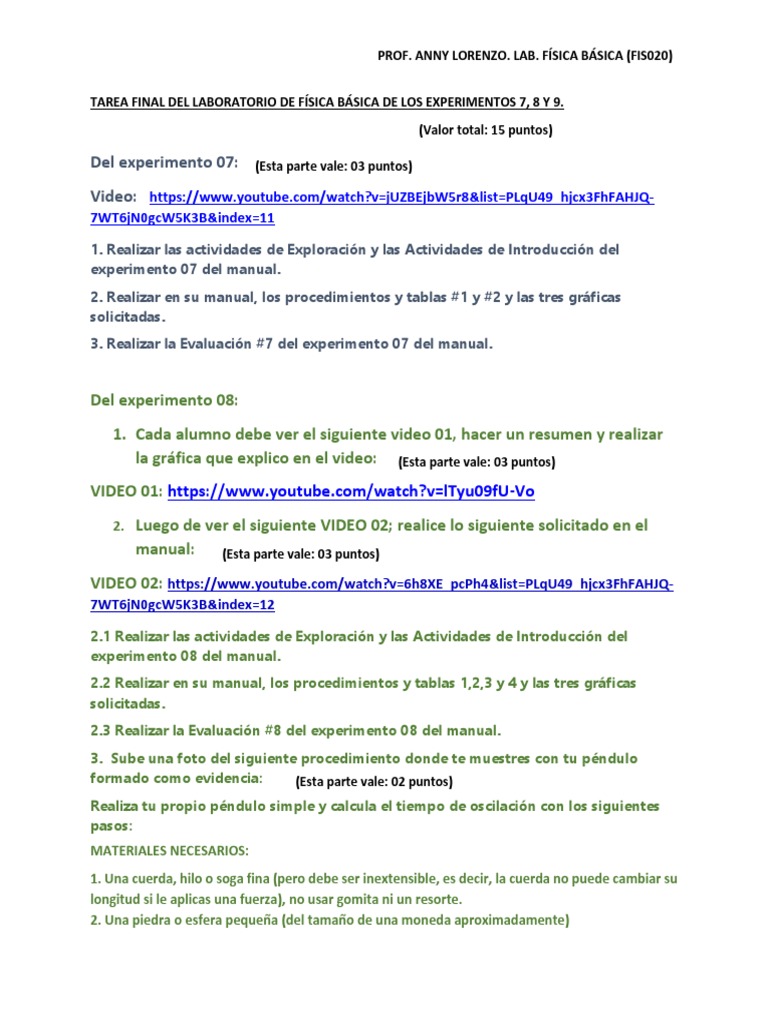 PROF. ANNY LORENZO. LAB. FÍSICA BÁSICA (FIS020)

TAREA FINAL DEL LABORATORIO DE FÍSICA BÁSICA DE LOS EXPERIMENTOS 7, 8 Y 9.

(Valor total: 15 puntos)

Del experimento 07: (Esta parte vale: 03 puntos)

Video: https://www.youtube.com/watch?v=jUZBEjbW5r8&list=PLqU49_hjcx3FhFAHJQ-7WT6jN0gcW5K3B&index=11

1. Realizar las actividades de Exploración y las Actividades de Introducción del experimento 07 del manual.

2. Realizar en su manual, los procedimientos y tablas #1 y #2 y las tres gráficas solicitadas.

3. Realizar la Evaluación #7 del experimento 07 del manual.

Del experimento 08:

1. Cada alumno debe ver el siguiente video 01, hacer un resumen y realizar la gráfica que explico en el video: (Esta parte vale: 03 puntos)

VIDEO 01: https://www.youtube.com/watch?v=lTyu09fU-Vo

2. Luego de ver el siguiente VIDEO 02; realice lo siguiente solicitado en el manual: (Esta parte vale: 03 puntos)

VIDEO 02: https://www.youtube.com/watch?v=6h8XE_pcPh4&list=PLqU49_hjcx3FhFAHJQ-7WT6jN0gcW5K3B&index=12

2.1 Realizar las actividades de Exploración y las Actividades de Introducción del experimento 08 del manual.

2.2 Realizar en su manual, los procedimientos y tablas 1,2,3 y 4 y las tres gráficas solicitadas.

2.3 Realizar la Evaluación #8 del experimento 08 del manual.

3. Sube una foto del siguiente procedimiento donde te muestres con tu péndulo formado como evidencia: (Esta parte vale: 02 puntos)

Realiza tu propio péndulo simple y calcula el tiempo de oscilación con los siguientes pasos:

MATERIALES NECESARIOS:

1. Una cuerda, hilo o soga fina (pero debe ser inextensible, es decir, la cuerda no puede cambiar su longitud si le aplicas una fuerza), no usar gomita ni un resorte.
2. Una piedra o esfera pequeña (del tamaño de una moneda aproximadamente)